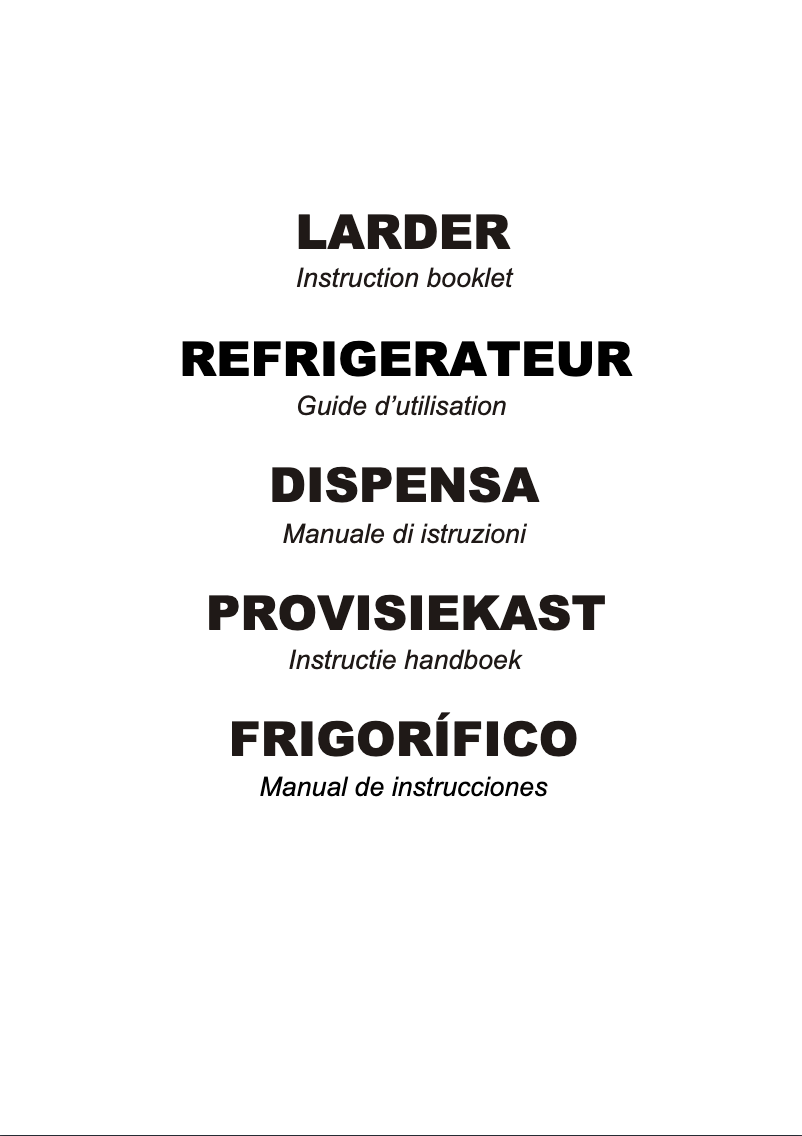 LARDER
Instruction booklet

REFRIGERATEUR
Guide d’utilisation

DISPENSA
Manuale di istruzioni

PROVISIEKAST
Instructie handboek

FRIGORÍFICO
Manual de instrucciones